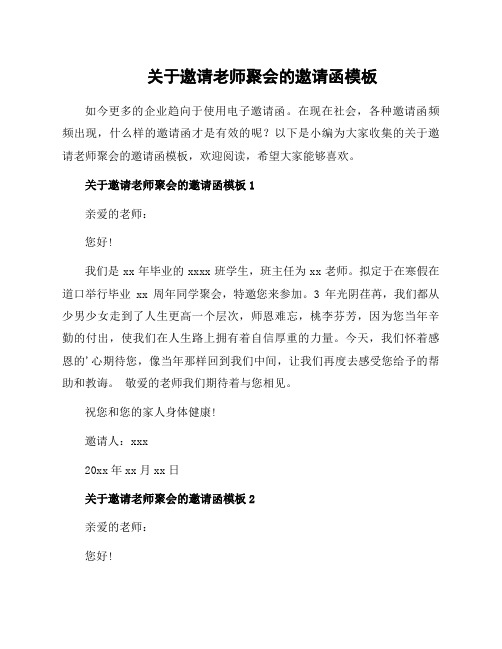 关于邀请老师聚会的邀请函模板

如今更多的企业趋向于使用电子邀请函。在现在社会，各种邀请函频频出现，什么样的邀请函才是有效的呢？以下是小编为大家收集的关于邀请老师聚会的邀请函模板，欢迎阅读，希望大家能够喜欢。

关于邀请老师聚会的邀请函模板 1

亲爱的老师：

您好!

我们是 xx 年毕业的 xxxx 班学生，班主任为 xx 老师。拟定于在寒假在道口举行毕业 xx 周年同学聚会，特邀您来参加。3 年光阴荏苒，我们都从少男少女走到了人生更高一个层次，师恩难忘，桃李芬芳，因为您当年辛勤的付出，使我们在人生路上拥有着自信厚重的力量。今天，我们怀着感恩的’心期待您，像当年那样回到我们中间，让我们再度去感受您给予的帮助和教诲。 敬爱的老师我们期待着与您相见。

祝您和您的家人身体健康!

邀请人：xxx

20xx 年 xx 月 xx 日

关于邀请老师聚会的邀请函模板 2

亲爱的老师：

您好!